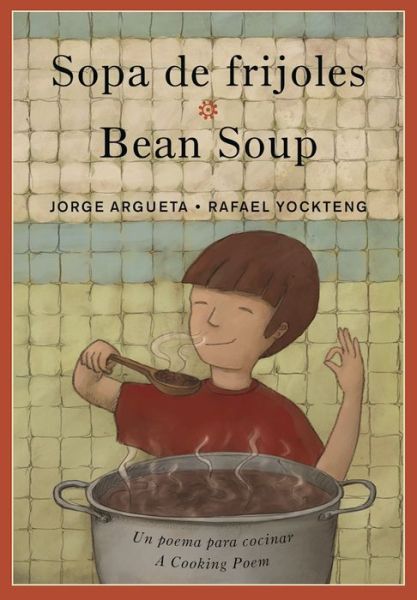 Sopa de frijoles
Bean Soup

JORGE ARGUETA • RAFAEL YOCKTENG

Un poema para cocinar
A Cooking Poem